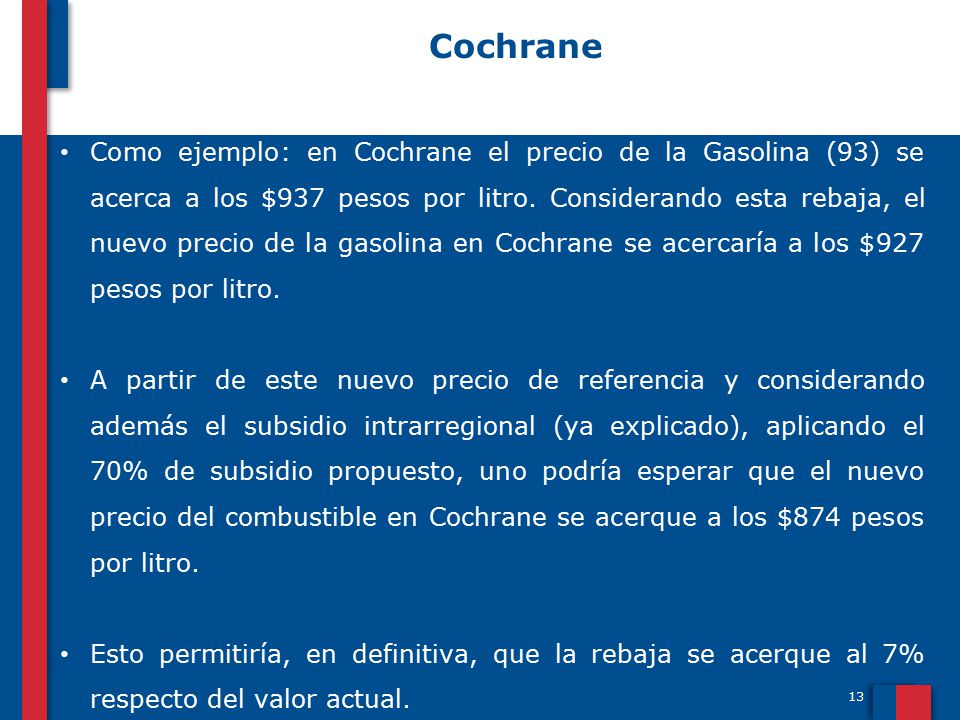 Cochrane

• Como ejemplo: en Cochrane el precio de la Gasolina (93) se acerca a los \$937 pesos por litro. Considerando esta rebaja, el nuevo precio de la gasolina en Cochrane se acercaría a los \$927 pesos por litro.

• A partir de este nuevo precio de referencia y considerando además el subsidio intrarregional (ya explicado), aplicando el 70% de subsidio propuesto, uno podría esperar que el nuevo precio del combustible en Cochrane se acerque a los \$874 pesos por litro.

• Esto permitiría, en definitiva, que la rebaja se acerque al 7% respecto del valor actual.

13